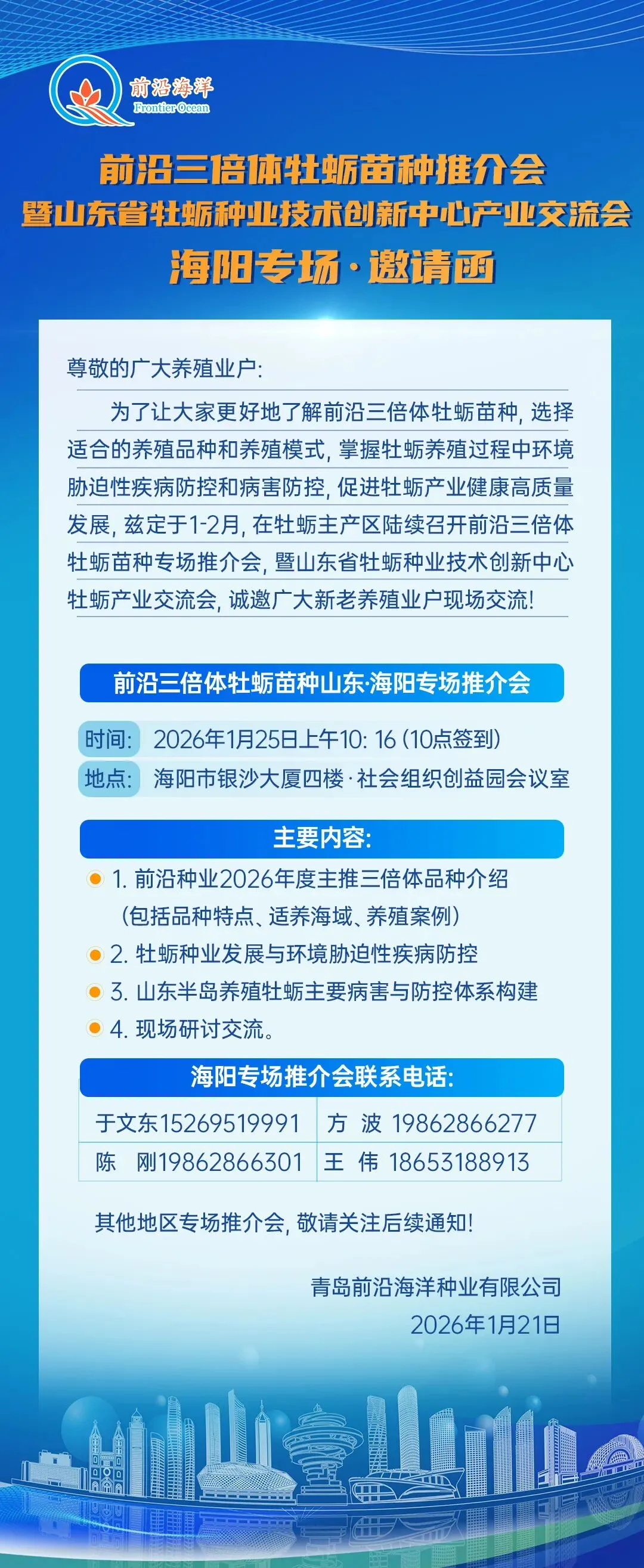 前沿海洋
Frontier Ocean

前沿三倍体牡蛎苗种推介会
暨山东省牡蛎种业技术创新中心产业交流会
海阳专场·邀请函

尊敬的广大养殖业户:

为了让大家更好地了解前沿三倍体牡蛎苗种,选择适合的养殖品种和养殖模式,掌握牡蛎养殖过程中环境胁迫性疾病防控和病害防控,促进牡蛎产业健康高质量发展,兹定于1-2月,在牡蛎主产区陆续召开前沿三倍体牡蛎苗种专场推介会,暨山东省牡蛎种业技术创新中心牡蛎产业交流会,诚邀广大新老养殖业户现场交流!

前沿三倍体牡蛎苗种山东·海阳专场推介会

时间: 2026年1月25日上午10:16(10点签到)
地点: 海阳市银沙大厦四楼·社会组织创益园会议室

主要内容:
• 1.前沿种业2026年度主推三倍体品种介绍
(包括品种特点、适养海域、养殖案例)
• 2.牡蛎种业发展与环境胁迫性疾病防控
• 3.山东半岛养殖牡蛎主要病害与防控体系构建
• 4.现场研讨交流。

海阳专场推介会联系电话:
于文东15269519991 方 波 19862866277
陈 刚19862866301 王 伟 18653188913

其他地区专场推介会,敬请关注后续通知!

青岛前沿海洋种业有限公司
2026年1月21日